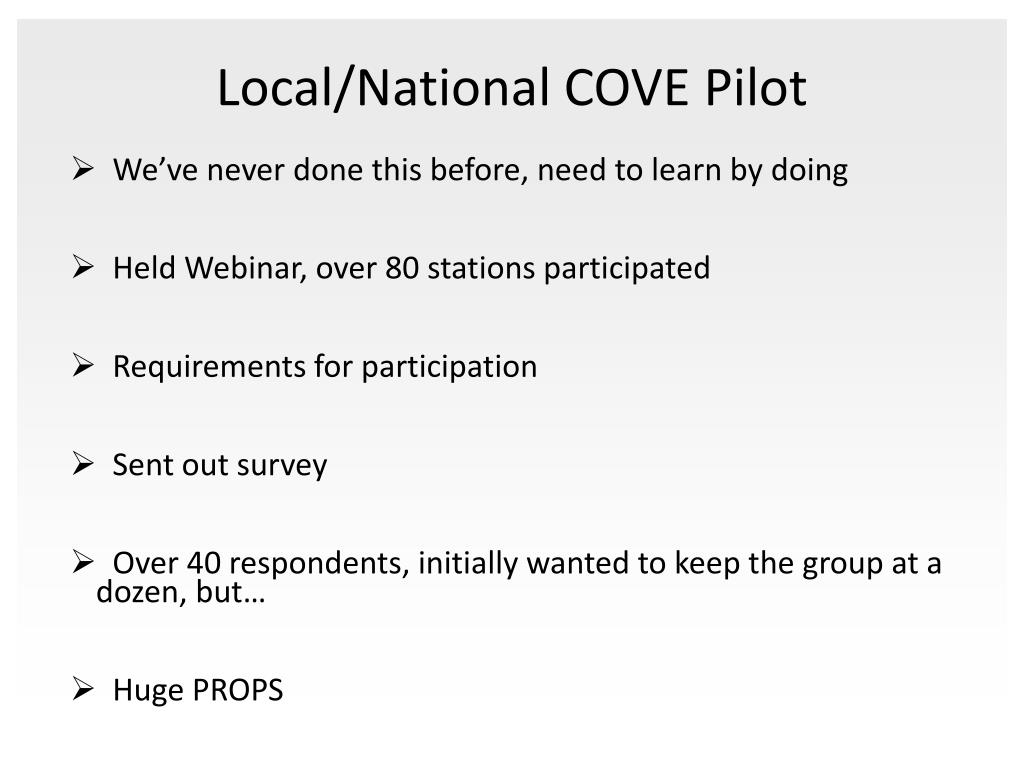 Local/National COVE Pilot

➢ We’ve never done this before, need to learn by doing

➢ Held Webinar, over 80 stations participated

➢ Requirements for participation

➢ Sent out survey

➢ Over 40 respondents, initially wanted to keep the group at a dozen, but…

➢ Huge PROPS